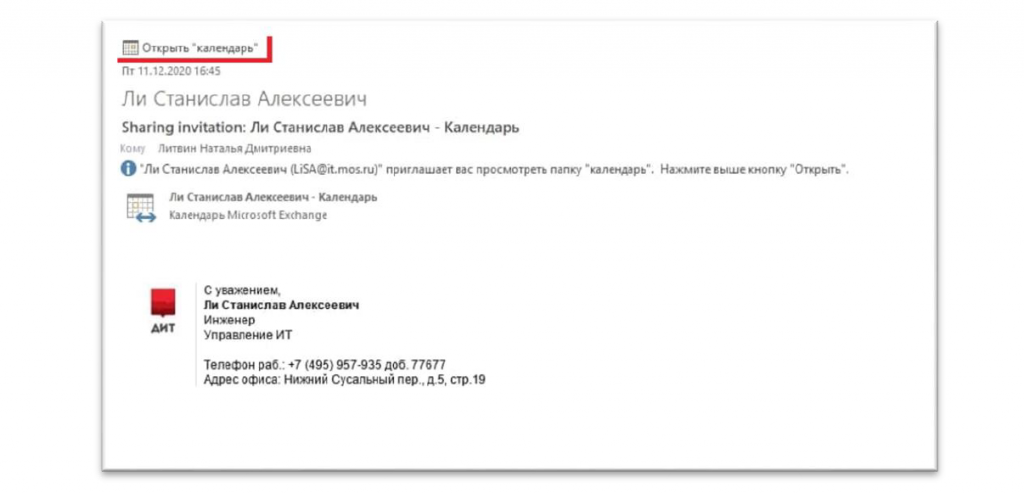 Открыть "календарь"
Пт 11.12.2020 16:45
Ли Станислав Алексеевич
Sharing invitation: Ли Станислав Алексеевич - Календарь
Кому Литвин Наталья Дмитриевна
"Ли Станислав Алексеевич (LiSA@it.mos.ru)" приглашает вас просмотреть папку "календарь". Нажмите выше кнопку "Открыть".

Ли Станислав Алексеевич - Календарь
Календарь Microsoft Exchange

ДИТ

С уважением,
Ли Станислав Алексеевич
Инженер
Управление ИТ

Телефон раб.: +7 (495) 957-935 доб. 77677
Адрес офиса: Нижний Сусальный пер., д.5, стр.19